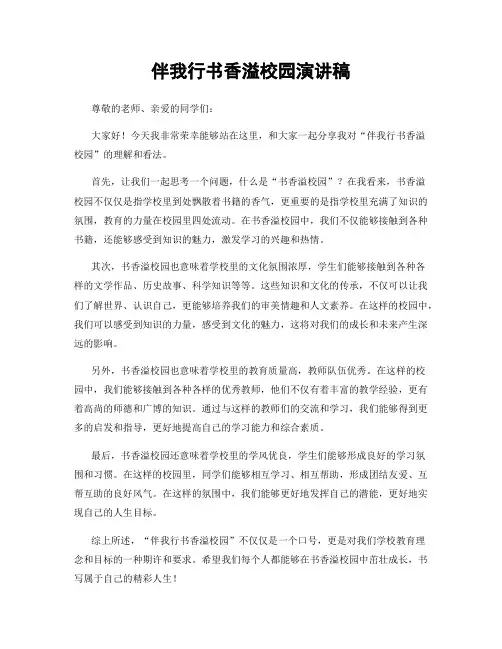 伴我行书香溢校园演讲稿

尊敬的老师、亲爱的同学们:

大家好！今天我非常荣幸能够站在这里，和大家一起分享我对“伴我行书香溢校园”的理解和看法。

首先，让我们一起思考一个问题，什么是“书香溢校园”？在我看来，书香溢校园不仅仅是指学校里到处飘散着书籍的香气，更重要的是指学校里充满了知识的氛围，教育的力量在校园里四处流动。在书香溢校园中，我们不仅能够接触到各种书籍，还能够感受到知识的魅力，激发学习的兴趣和热情。

其次，书香溢校园也意味着学校里的文化氛围浓厚，学生们能够接触到各种各样的文学作品、历史故事、科学知识等等。这些知识和文化的传承，不仅可以让我们了解世界、认识自己，更能够培养我们的审美情趣和人文素养。在这样的校园中，我们可以感受到知识的力量，感受到文化的魅力，这将对我们的成长和未来产生深远的影响。

另外，书香溢校园也意味着学校里的教育质量高，教师队伍优秀。在这样的校园中，我们能够接触到各种各样的优秀教师，他们不仅有着丰富的教学经验，更有着高尚的师德和广博的知识。通过与这样的教师们的交流和学习，我们能够得到更多的启发和指导，更好地提高自己的学习能力和综合素质。

最后，书香溢校园还意味着学校里的学风优良，学生们能够形成良好的学习氛围和习惯。在这样的校园里，同学们能够相互学习、相互帮助，形成团结友爱、互帮互助的良好风气。在这样的氛围中，我们能够更好地发挥自己的潜能，更好地实现自己的人生目标。

综上所述，“伴我行书香溢校园”不仅仅是一个口号，更是对我们学校教育理念和目标的一种期许和要求。希望我们每个人都能够在书香溢校园中茁壮成长，书写属于自己的精彩人生！